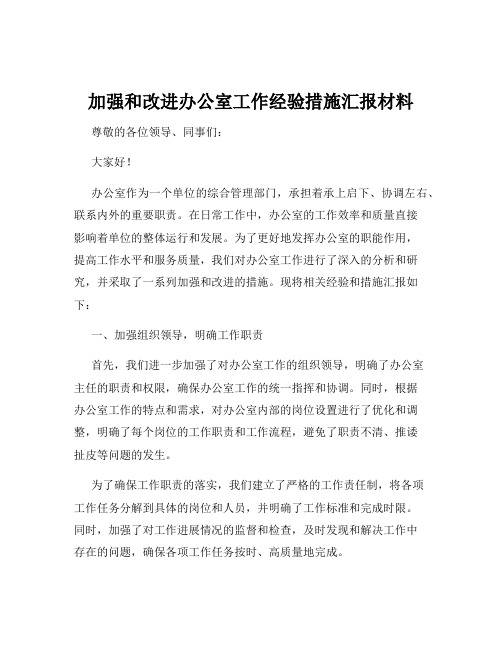 加强和改进办公室工作经验措施汇报材料

尊敬的各位领导、同事们：

大家好！

办公室作为一个单位的综合管理部门，承担着承上启下、协调左右、联系内外的重要职责。在日常工作中，办公室的工作效率和质量直接影响着单位的整体运行和发展。为了更好地发挥办公室的职能作用，提高工作水平和服务质量，我们对办公室工作进行了深入的分析和研究，并采取了一系列加强和改进的措施。现将相关经验和措施汇报如下：

一、加强组织领导，明确工作职责

首先，我们进一步加强了对办公室工作的组织领导，明确了办公室主任的职责和权限，确保办公室工作的统一指挥和协调。同时，根据办公室工作的特点和需求，对办公室内部的岗位设置进行了优化和调整，明确了每个岗位的工作职责和工作流程，避免了职责不清、推诿扯皮等问题的发生。

为了确保工作职责的落实，我们建立了严格的工作责任制，将各项工作任务分解到具体的岗位和人员，并明确了工作标准和完成时限。同时，加强了对工作进展情况的监督和检查，及时发现和解决工作中存在的问题，确保各项工作任务按时、高质量地完成。